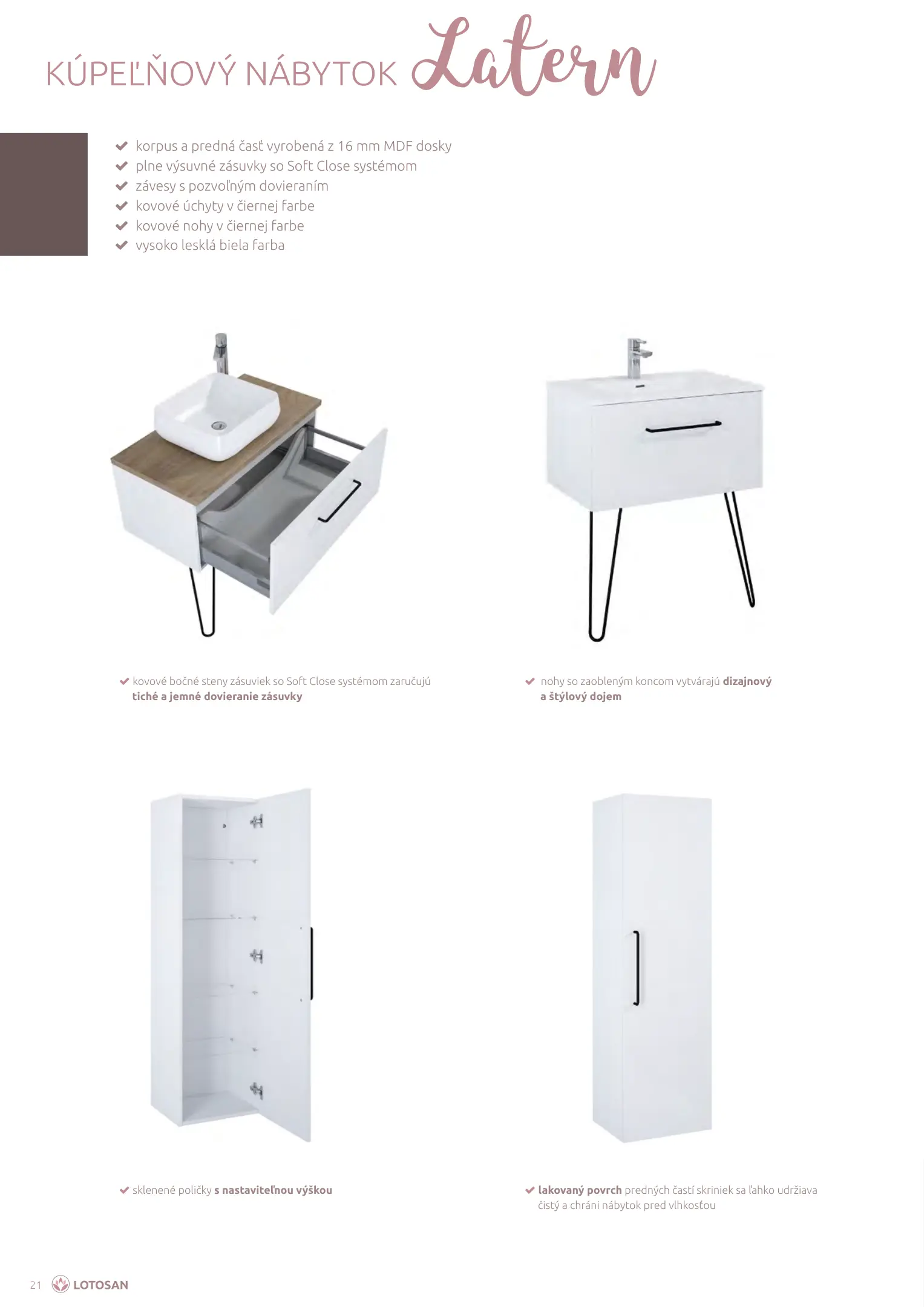 KÚPEĽŇOVÝ NÁBYTOK Latern

✔ korpus a predná časť vyrobená z 16 mm MDF dosky
✔ plne výsuvné zásuvky so Soft Close systémom
✔ závesy s pozvoľným dovieraním
✔ kovové úchyty v čiernej farbe
✔ kovové nohy v čiernej farbe
✔ vysoko lesklá biela farba

✔ kovové bočné steny zásuviek so Soft Close systémom zaručujú tiché a jemné dovieranie zásuvky

✔ nohy so zaobleným koncom vytvárajú dizajnový a štýlový dojem

✔ sklenené poličky s nastaviteľnou výškou

✔ lakovaný povrch predných častí skriniek sa ľahko udržiava čistý a chráni nábytok pred vlhkosťou

21 LOTOSAN